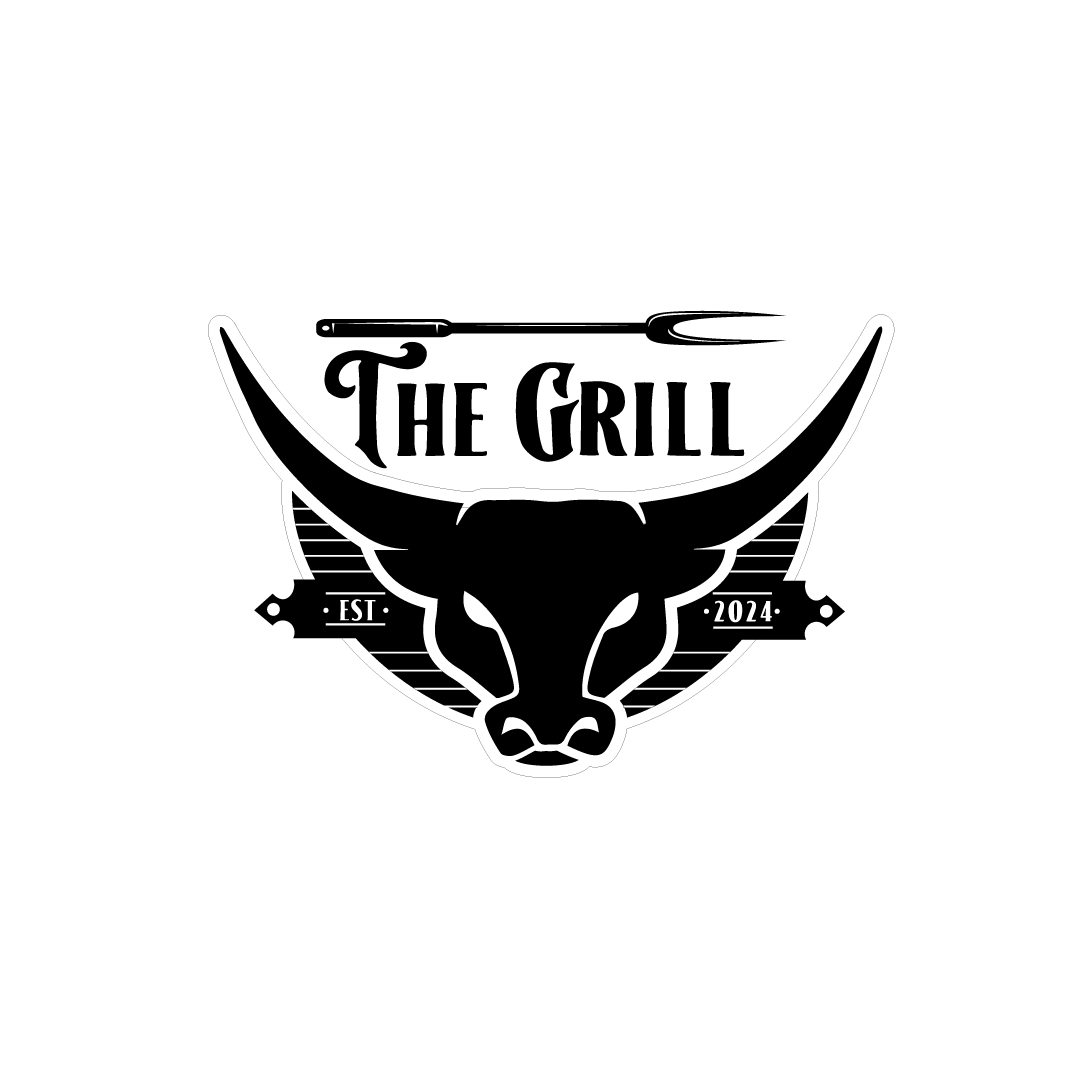 THE GRILL

EST

2024